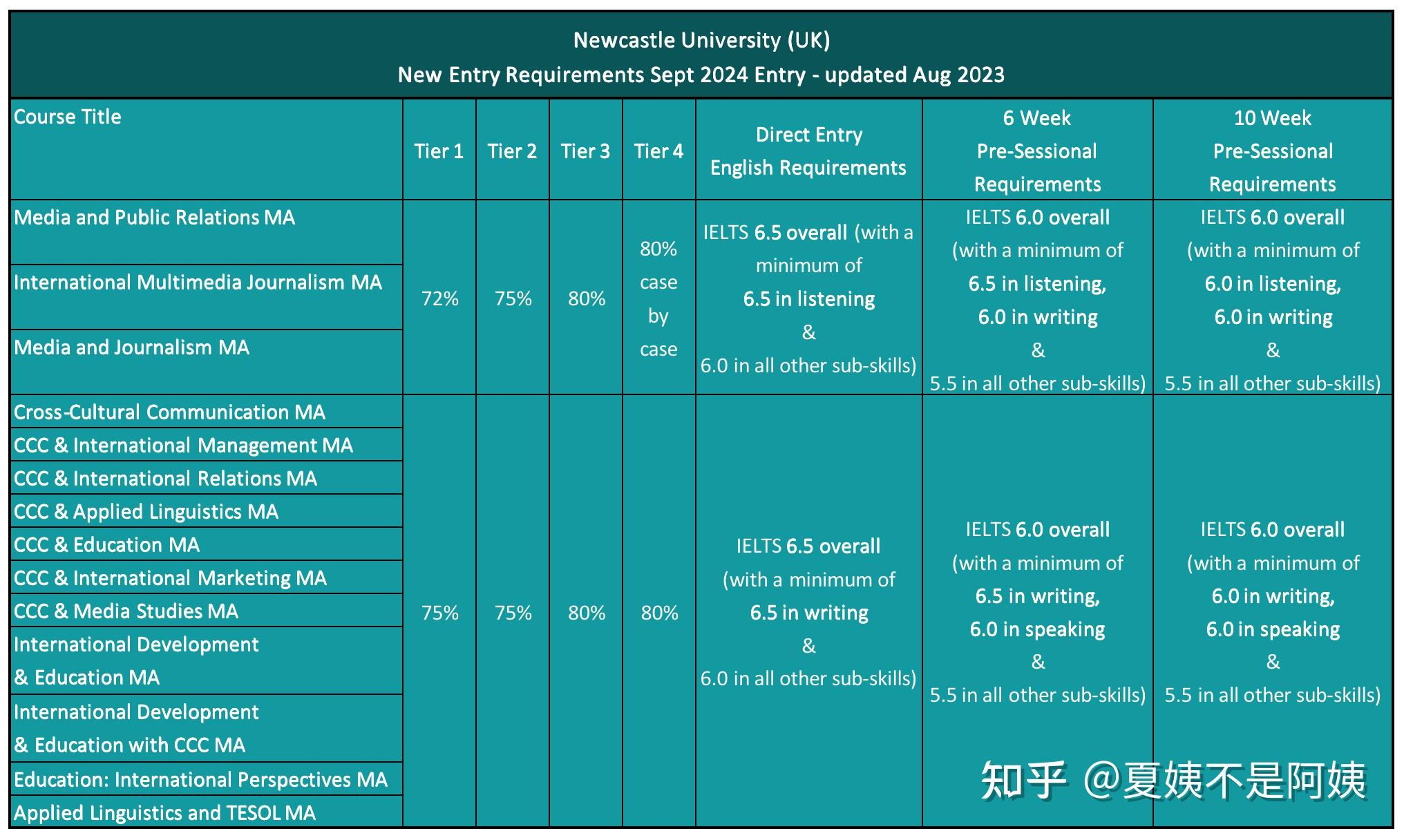 Newcastle University (UK)
New Entry Requirements Sept 2024 Entry - updated Aug 2023

| Course Title | Tier 1 | Tier 2 | Tier 3 | Tier 4 | Direct Entry English Requirements | 6 Week Pre-Sessional Requirements | 10 Week Pre-Sessional Requirements |
|---|---|---|---|---|---|---|---|
| Media and Public Relations MA | 72% | 75% | 80% | 80% case by case | IELTS 6.5 overall (with a minimum of 6.5 in listening & 6.0 in all other sub-skills) | IELTS 6.0 overall (with a minimum of 6.5 in listening, 6.0 in writing & 5.5 in all other sub-skills) | IELTS 6.0 overall (with a minimum of 6.0 in listening, 6.0 in writing & 5.5 in all other sub-skills) |
| International Multimedia Journalism MA | | | | | | | |
| Media and Journalism MA | | | | | | | |
| Cross-Cultural Communication MA | 75% | 75% | 80% | 80% | IELTS 6.5 overall (with a minimum of 6.5 in writing & 6.0 in all other sub-skills) | IELTS 6.0 overall (with a minimum of 6.5 in writing, 6.0 in speaking & 5.5 in all other sub-skills) | IELTS 6.0 overall (with a minimum of 6.0 in writing, 6.0 in speaking & 5.5 in all other sub-skills) |
| CCC & International Management MA | | | | | | | |
| CCC & International Relations MA | | | | | | | |
| CCC & Applied Linguistics MA | | | | | | | |
| CCC & Education MA | | | | | | | |
| CCC & International Marketing MA | | | | | | | |
| CCC & Media Studies MA | | | | | | | |
| International Development & Education MA | | | | | | | |
| International Development & Education with CCC MA | | | | | | | |
| Education: International Perspectives MA | | | | | | | |
| Applied Linguistics and TESOL MA | | | | | | | |

知乎 @夏姨不是阿姨